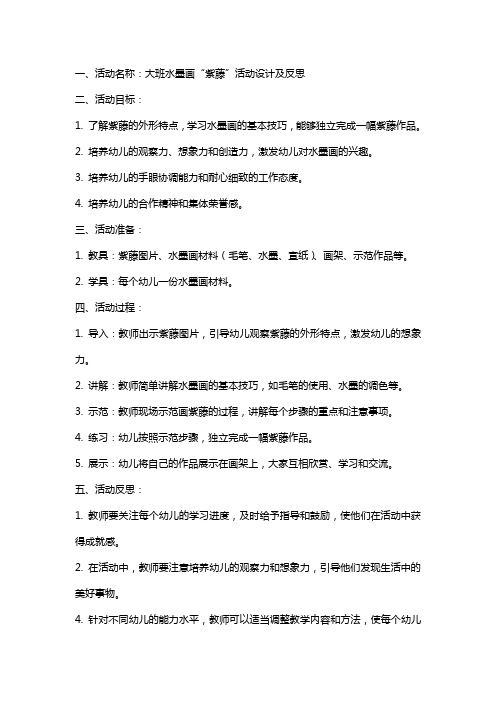 一、活动名称：大班水墨画“紫藤”活动设计及反思

二、活动目标：

1. 了解紫藤的外形特点，学习水墨画的基本技巧，能够独立完成一幅紫藤作品。

2. 培养幼儿的观察力、想象力和创造力，激发幼儿对水墨画的兴趣。

3. 培养幼儿的手眼协调能力和耐心细致的工作态度。

4. 培养幼儿的合作精神和集体荣誉感。

三、活动准备：

1. 教具：紫藤图片、水墨画材料（毛笔、水墨、宣纸）、画架、示范作品等。

2. 学具：每个幼儿一份水墨画材料。

四、活动过程：

1. 导入：教师出示紫藤图片，引导幼儿观察紫藤的外形特点，激发幼儿的想象力。

2. 讲解：教师简单讲解水墨画的基本技巧，如毛笔的使用、水墨的调色等。

3. 示范：教师现场示范画紫藤的过程，讲解每个步骤的重点和注意事项。

4. 练习：幼儿按照示范步骤，独立完成一幅紫藤作品。

5. 展示：幼儿将自己的作品展示在画架上，大家互相欣赏、学习和交流。

五、活动反思：

1. 教师要关注每个幼儿的学习进度，及时给予指导和鼓励，使他们在活动中获得成就感。

2. 在活动中，教师要注意培养幼儿的观察力和想象力，引导他们发现生活中的美好事物。

4. 针对不同幼儿的能力水平，教师可以适当调整教学内容和方法，使每个幼儿